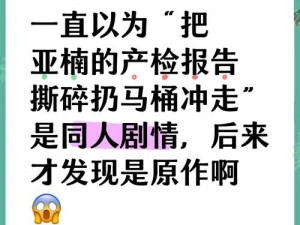 一直以为“把亚楠的产检报告撕碎扔马桶冲走”是同人剧情，后来才发现是原作啊😱